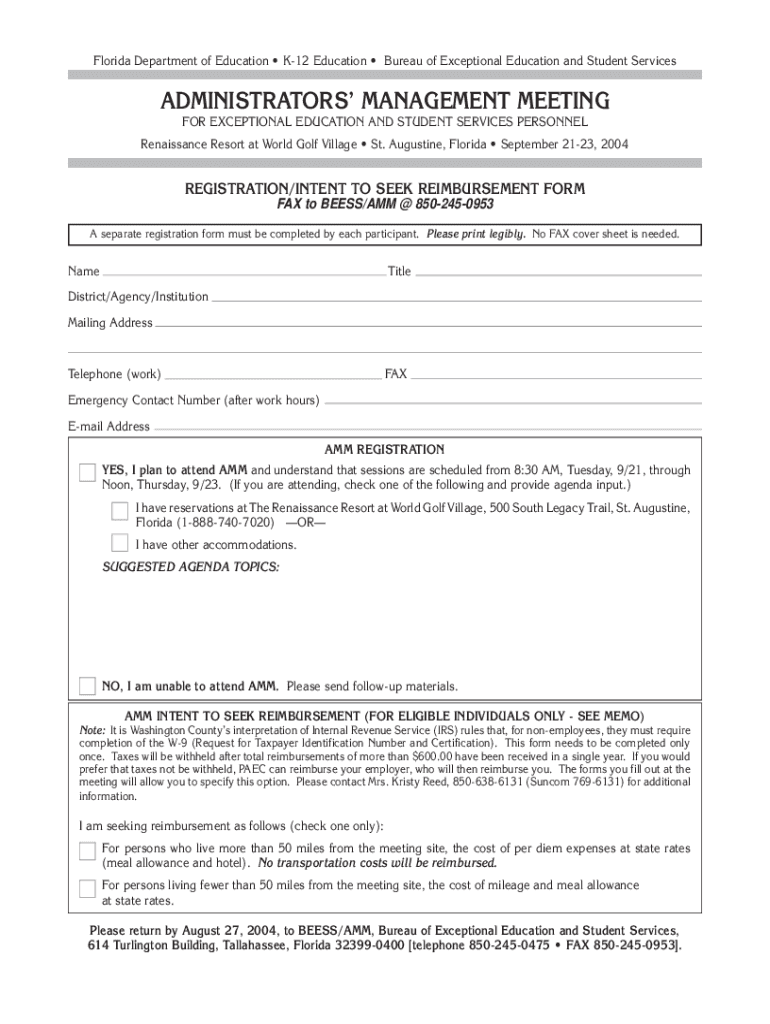 Florida Department of Education • K-12 Education • Bureau of Exceptional Education and Student Services

ADMINISTRATORS' MANAGEMENT MEETING

FOR EXCEPTIONAL EDUCATION AND STUDENT SERVICES PERSONNEL

Renaissance Resort at World Golf Village • St. Augustine, Florida • September 21-23, 2004

REGISTRATION/INTENT TO SEEK REIMBURSEMENT FORM

FAX to BEESS/AMM @ 850-245-0953

A separate registration form must be completed by each participant. Please print legibly. No FAX cover sheet is needed.

Name Title

District/Agency/Institution

Mailing Address

Telephone (work) FAX

Emergency Contact Number (after work hours)

E-mail Address

AMM REGISTRATION

YES, I plan to attend AMM and understand that sessions are scheduled from 8:30 AM, Tuesday, 9/21, through Noon, Thursday, 9/23. (If you are attending, check one of the following and provide agenda input.)

I have reservations at The Renaissance Resort at World Golf Village, 500 South Legacy Trail, St. Augustine, Florida (1-888-740-7020) —OR—

I have other accommodations.

SUGGESTED AGENDA TOPICS:

NO, I am unable to attend AMM. Please send follow-up materials.

AMM INTENT TO SEEK REIMBURSEMENT (FOR ELIGIBLE INDIVIDUALS ONLY - SEE MEMO)

Note: It is Washington County's interpretation of Internal Revenue Service (IRS) rules that, for non-employees, they must require completion of the W-9 (Request for Taxpayer Identification Number and Certification). This form needs to be completed only once. Taxes will be withheld after total reimbursements of more than $600.00 have been received in a single year. If you would prefer that taxes not be withheld, PAEC can reimburse your employer, who will then reimburse you. The forms you fill out at the meeting will allow you to specify this option. Please contact Mrs. Kristy Reed, 850-638-6131 (Suncom 769-6131) for additional information.

I am seeking reimbursement as follows (check one only):

For persons who live more than 50 miles from the meeting site, the cost of per diem expenses at state rates (meal allowance and hotel). No transportation costs will be reimbursed.

For persons living fewer than 50 miles from the meeting site, the cost of mileage and meal allowance at state rates.

Please return by August 27, 2004, to BEESS/AMM, Bureau of Exceptional Education and Student Services, 614 Turlington Building, Tallahassee, Florida 32399-0400 [telephone 850-245-0475 • FAX 850-245-0953].